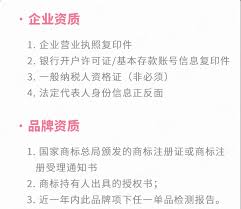 · 企业资质

1. 企业营业执照复印件
2. 银行开户许可证/基本存款账号信息复印件
3. 一般纳税人资格证（非必须）
4. 法定代表人身份信息正反面

· 品牌资质

1. 国家商标总局颁发的商标注册证或商标注册受理通知书
2. 商标持有人出具的授权书；
3. 近一年内此品牌项下任一单品检测报告。